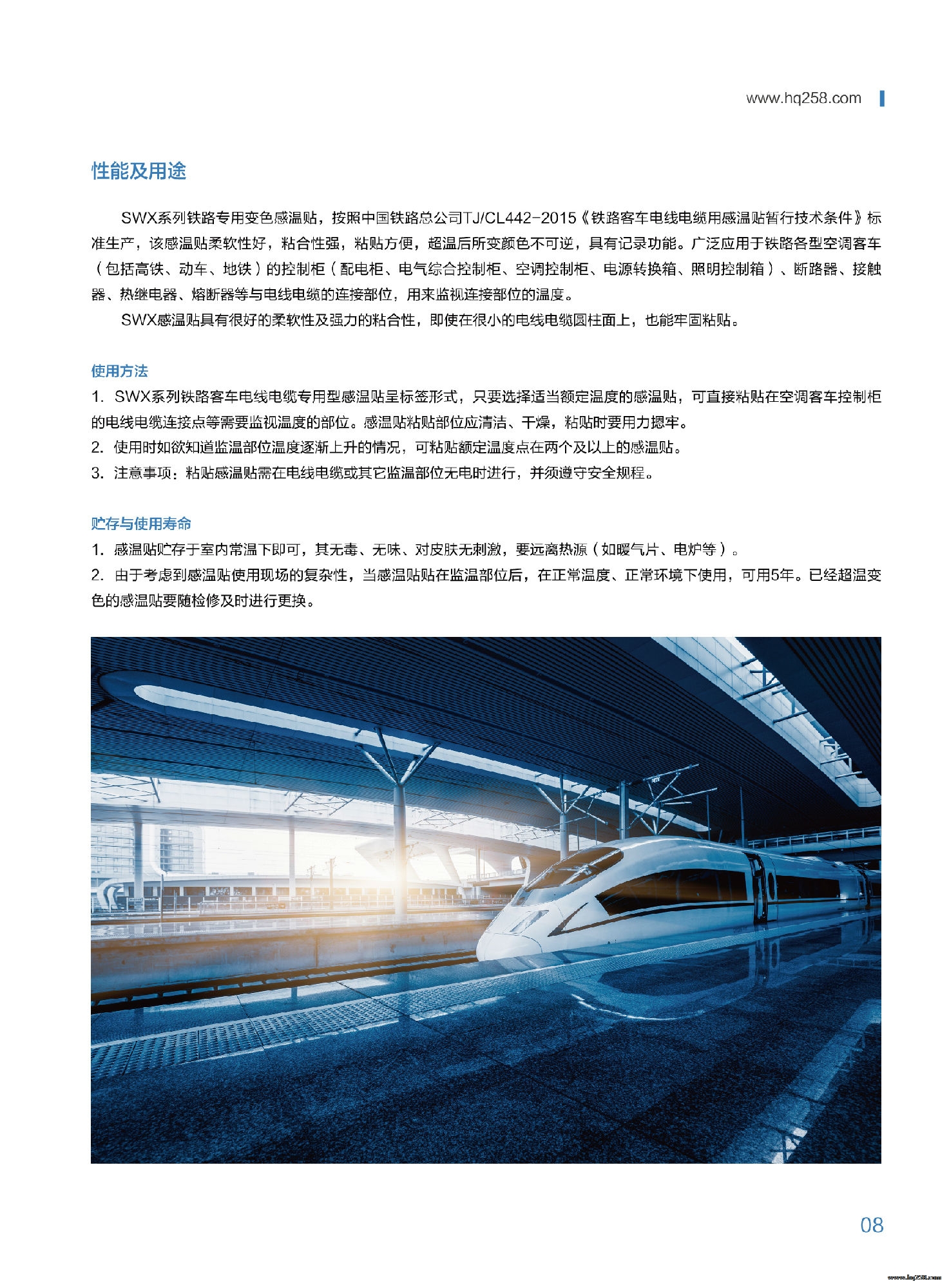 www.hq258.com

性能及用途

SWX系列铁路专用变色感温贴，按照中国铁路总公司TJ/CL442-2015《铁路客车电线电缆用感温贴暂行技术条件》标准生产，该感温贴柔软性好，粘合性强，粘贴方便，超温后所变颜色不可逆，具有记录功能。广泛应用于铁路各型空调客车（包括高铁、动车、地铁）的控制柜（配电柜、电气综合控制柜、空调控制柜、电源转换箱、照明控制箱）、断路器、接触器、热继电器、熔断器等与电线电缆的连接部位，用来监视连接部位的温度。

SWX感温贴具有很好的柔软性及强力的粘合性，即使在很小的电线电缆圆柱面上，也能牢固粘贴。

使用方法

1. SWX系列铁路客车电线电缆专用型感温贴呈标签形式，只要选择适当额定温度的感温贴，可直接粘贴在空调客车控制柜的电线电缆连接点等需要监视温度的部位。感温贴粘贴部位应清洁、干燥，粘贴时要用力摁牢。

2. 使用时如欲知道监温部位温度逐渐上升的情况，可粘贴额定温度点在两个及以上的感温贴。

3. 注意事项：粘贴感温贴需在电线电缆或其它监温部位无电时进行，并须遵守安全规程。

贮存与使用寿命

1. 感温贴贮存于室内常温下即可，其无毒、无味、对皮肤无刺激，要远离热源（如暖气片、电炉等）。

2. 由于考虑到感温贴使用现场的复杂性，当感温贴贴在监温部位后，在正常温度、正常环境下使用，可用5年。已经超温变色的感温贴要随检修及时进行更换。

08

www.hq258.com